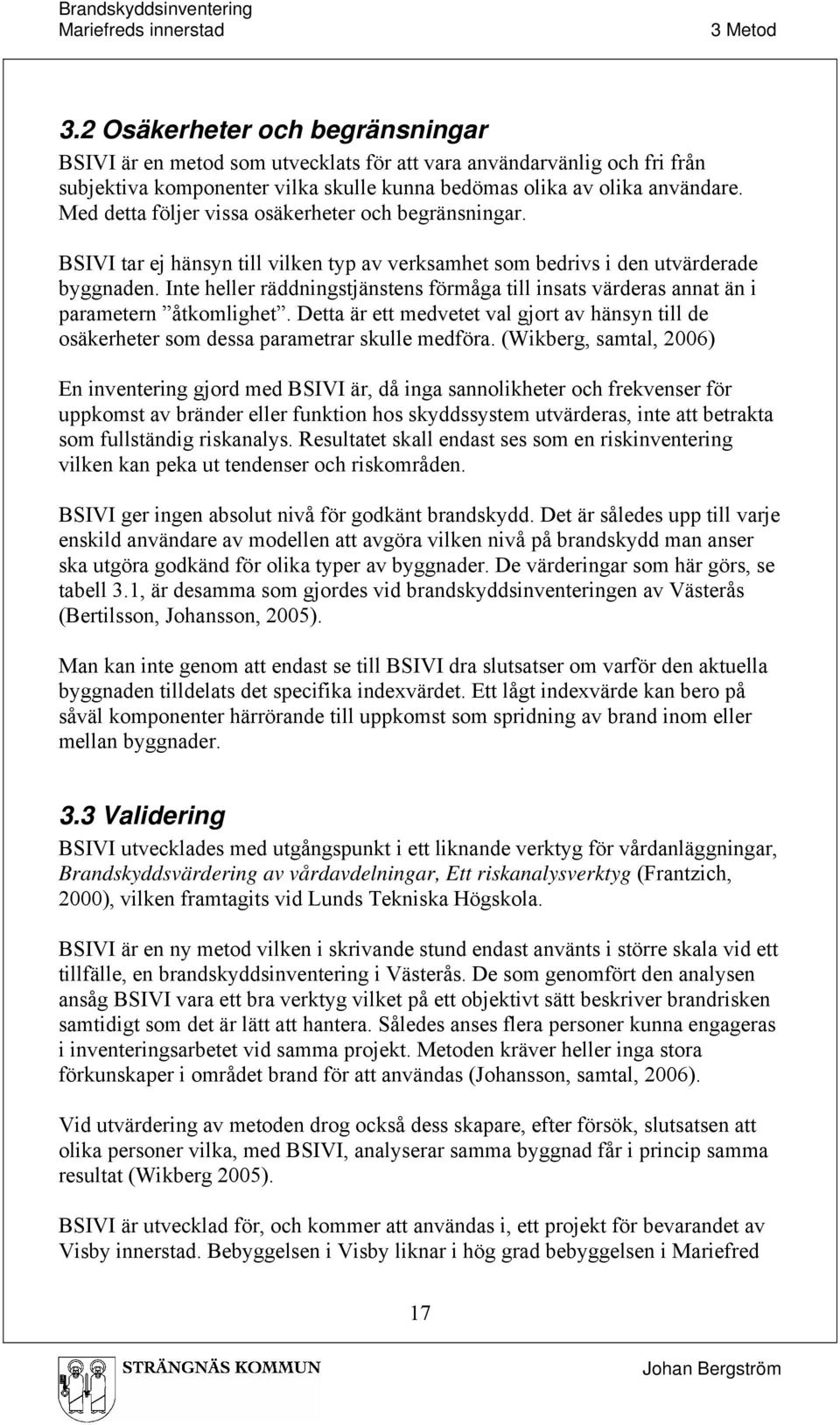 Brandskyddsinventering
Mariefreds innerstad
3 Metod

3.2 Osäkerheter och begränsningar

BSIVI är en metod som utvecklats för att vara användarvänlig och fri från subjektiva komponenter vilka skulle kunna bedömas olika av olika användare. Med detta följer vissa osäkerheter och begränsningar.

BSIVI tar ej hänsyn till vilken typ av verksamhet som bedrivs i den utvärderade byggnaden. Inte heller räddningstjänstens förmåga till insats värderas annat än i parametern ”åtkomlighet”. Detta är ett medvetet val gjort av hänsyn till de osäkerheter som dessa parametrar skulle medföra. (Wikberg, samtal, 2006)

En inventering gjord med BSIVI är, då inga sannolikheter och frekvenser för uppkomst av bränder eller funktion hos skyddssystem utvärderas, inte att betrakta som fullständig riskanalys. Resultatet skall endast ses som en riskinventering vilken kan peka ut tendenser och riskområden.

BSIVI ger ingen absolut nivå för godkänt brandskydd. Det är således upp till varje enskild användare av modellen att avgöra vilken nivå på brandskydd man anser ska utgöra godkänd för olika typer av byggnader. De värderingar som här görs, se tabell 3.1, är desamma som gjordes vid brandskyddsinventeringen av Västerås (Bertilsson, Johansson, 2005).

Man kan inte genom att endast se till BSIVI dra slutsatser om varför den aktuella byggnaden tilldelats det specifika indexvärdet. Ett lågt indexvärde kan bero på såväl komponenter härrörande till uppkomst som spridning av brand inom eller mellan byggnader.

3.3 Validering

BSIVI utvecklades med utgångspunkt i ett liknande verktyg för vårdanläggningar, Brandskyddsvärdering av vårdavdelningar, Ett riskanalysverktyg (Frantzich, 2000), vilken framtagits vid Lunds Tekniska Högskola.

BSIVI är en ny metod vilken i skrivande stund endast använts i större skala vid ett tillfälle, en brandskyddsinventering i Västerås. De som genomfört den analysen ansåg BSIVI vara ett bra verktyg vilket på ett objektivt sätt beskriver brandrisken samtidigt som det är lätt att hantera. Således anses flera personer kunna engageras i inventeringsarbetet vid samma projekt. Metoden kräver heller inga stora förkunskaper i området brand för att användas (Johansson, samtal, 2006).

Vid utvärdering av metoden drog också dess skapare, efter försök, slutsatsen att olika personer vilka, med BSIVI, analyserar samma byggnad får i princip samma resultat (Wikberg 2005).

BSIVI är utvecklad för, och kommer att användas i, ett projekt för bevarandet av Visby innerstad. Bebyggelsen i Visby liknar i hög grad bebyggelsen i Mariefred

17

STRÄNGNÄS KOMMUN
Johan Bergström